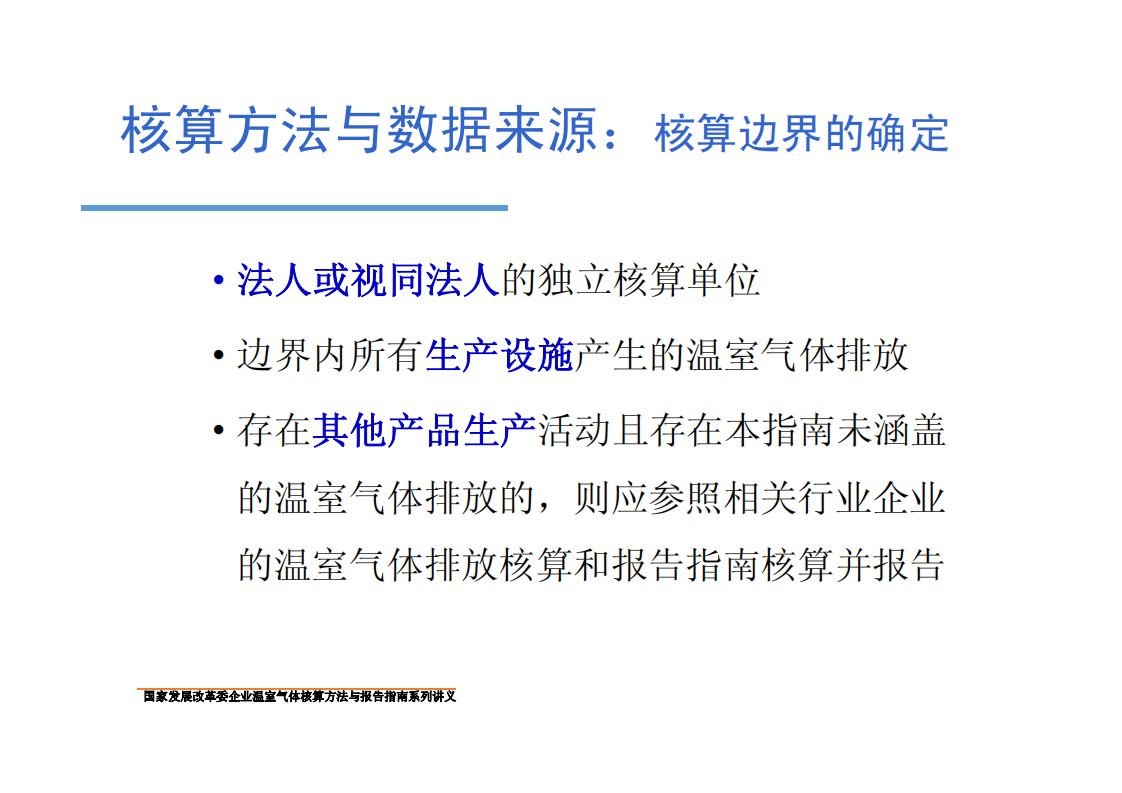 核算方法与数据来源：核算边界的确定

• 法人或视同法人的独立核算单位

• 边界内所有生产设施产生的温室气体排放

• 存在其他产品生产活动且存在本指南未涵盖的温室气体排放的，则应参照相关行业企业的温室气体排放核算和报告指南核算并报告

国家发展改革委企业温室气体核算方法与报告指南系列讲义